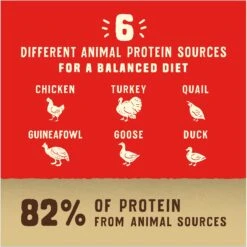 6
DIFFERENT ANIMAL PROTEIN SOURCES
FOR A BALANCED DIET

CHICKEN
TURKEY
QUAIL
GUINEAFOWL
GOOSE
DUCK

82% OF PROTEIN FROM ANIMAL SOURCES